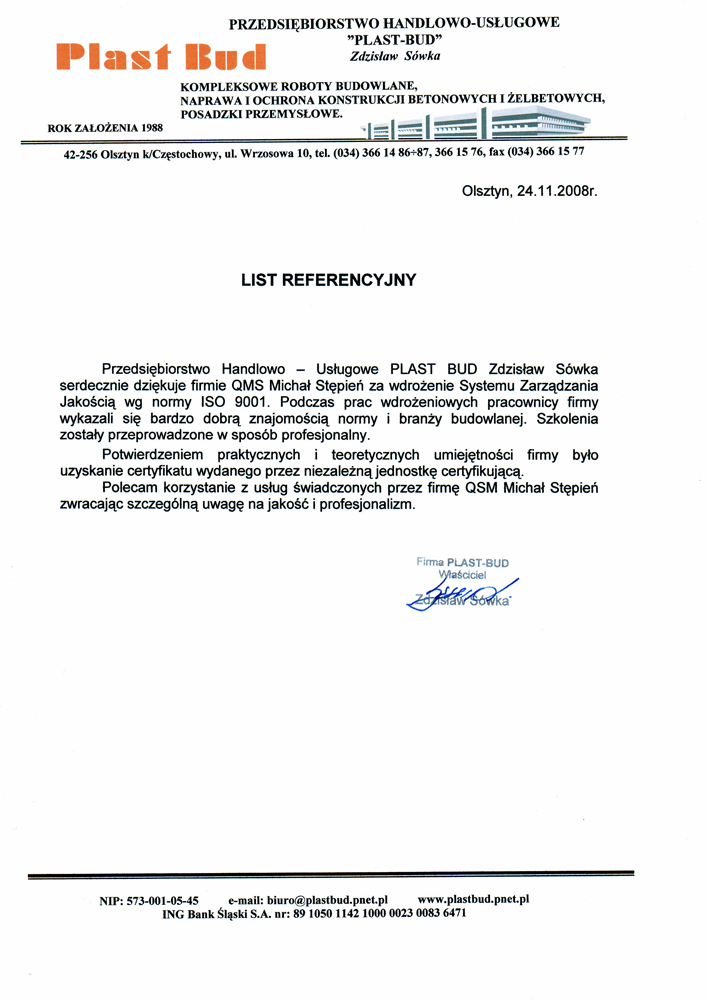 Plast Bud

PRZEDSIĘBIORSTWO HANDLOWO-USŁUGOWE
"PLAST-BUD"
Zdzisław Sówka

KOMPLEKSOWE ROBOTY BUDOWLANE,
NAPRAWA I OCHRONA KONSTRUKCJI BETONOWYCH I ŻELBETOWYCH,
POSADZKI PRZEMYSŁOWE.

ROK ZAŁOŻENIA 1988

42-256 Olsztyn k/Częstochowy, ul. Wrzosowa 10, tel. (034) 366 14 86÷87, 366 15 76, fax (034) 366 15 77

Olsztyn, 24.11.2008r.

LIST REFERENCYJNY

Przedsiębiorstwo Handlowo – Usługowe PLAST BUD Zdzisław Sówka serdecznie dziękuje firmie QMS Michał Stępień za wdrożenie Systemu Zarządzania Jakością wg normy ISO 9001. Podczas prac wdrożeniowych pracownicy firmy wykazali się bardzo dobrą znajomością normy i branży budowlanej. Szkolenia zostały przeprowadzone w sposób profesjonalny.

Potwierdzeniem praktycznych i teoretycznych umiejętności firmy było uzyskanie certyfikatu wydanego przez niezależną jednostkę certyfikującą.

Polecam korzystanie z usług świadczonych przez firmę QSM Michał Stępień zwracając szczególną uwagę na jakość i profesjonalizm.

Firma PLAST-BUD
Właściciel
Zdzisław Sówka

NIP: 573-001-05-45 e-mail: biuro@plastbud.pnet.pl www.plastbud.pnet.pl
ING Bank Śląski S.A. nr: 89 1050 1142 1000 0023 0083 6471